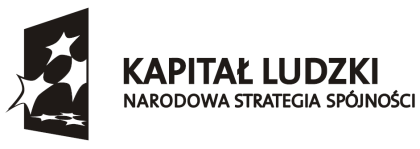 KAPITAŁ LUDZKI
NARODOWA STRATEGIA SPÓJNOŚCI